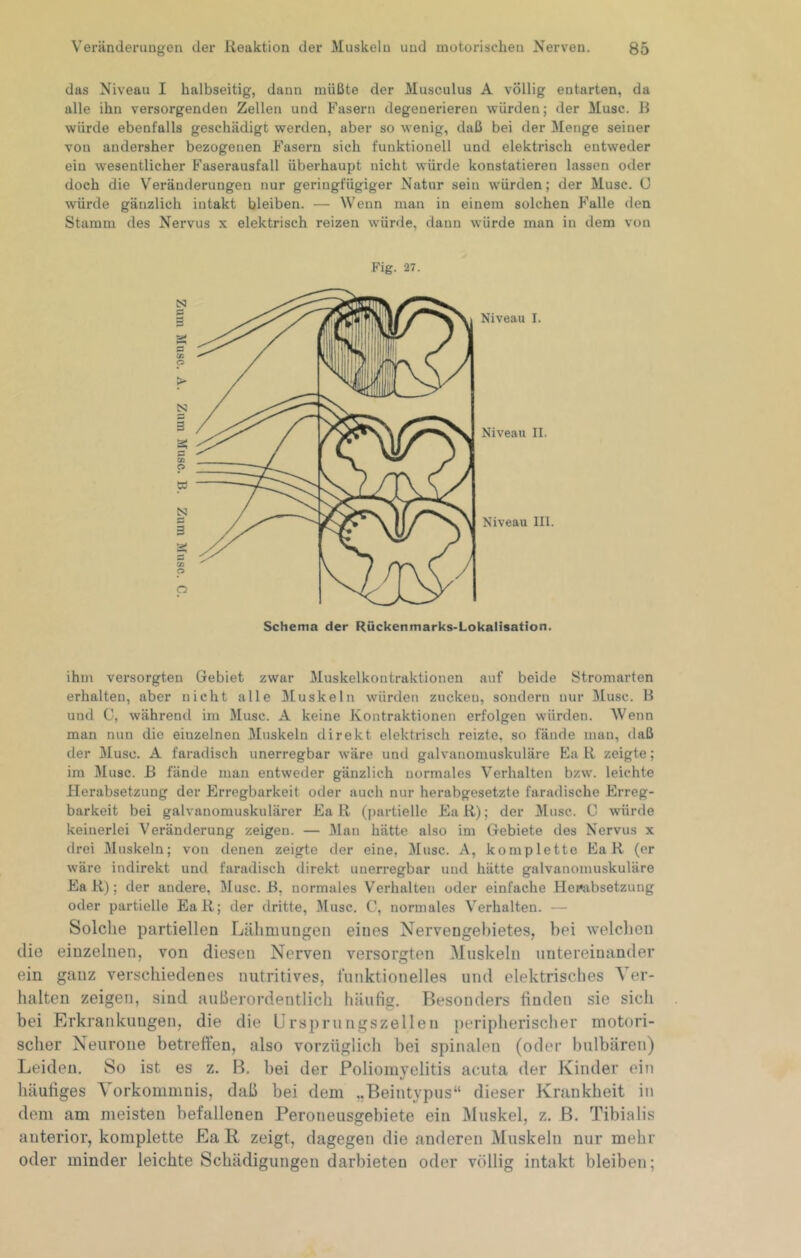 Veränderungen der Reaktion der Muskeln und motorischen Nerven. 85

das Niveau I halbseitig, dann müßte der Musculus A völlig entarten, da alle ihn versorgenden Zellen und Fasern degenerieren würden; der Musc. B würde ebenfalls geschädigt werden, aber so wenig, daß bei der Menge seiner von andersher bezogenen Fasern sich funktionell und elektrisch entweder ein wesentlicher Faserausfall überhaupt nicht würde konstatieren lassen oder doch die Veränderungen nur geringfügiger Natur sein würden; der Musc. C würde gänzlich intakt bleiben. — Wenn man in einem solchen Falle den Stamm des Nervus x elektrisch reizen würde, dann würde man in dem von

Fig. 27.

Zum Musc. A. Zum Musc. B. Zum Musc. C.

Niveau I.

Niveau II.

Niveau III.

Schema der Rückenmarks-Lokalisation.

ihm versorgten Gebiet zwar Muskelkontraktionen auf beide Stromarten erhalten, aber nicht alle Muskeln würden zucken, sondern nur Musc. B und C, während im Musc. A keine Kontraktionen erfolgen würden. Wenn man nun die einzelnen Muskeln direkt elektrisch reizte, so fände man, daß der Musc. A faradisch unerregbar wäre und galvanomuskuläre Ea R zeigte; im Musc. B fände man entweder gänzlich normales Verhalten bzw. leichte Herabsetzung der Erregbarkeit oder auch nur herabgesetzte faradische Erregbarkeit bei galvanomuskulärer Ea R (partielle Ea R); der Musc. C würde keinerlei Veränderung zeigen. — Man hätte also im Gebiete des Nervus x drei Muskeln; von denen zeigte der eine, Musc. A, komplette Ea R (er wäre indirekt und faradisch direkt unerregbar und hätte galvanomuskuläre Ea R); der andere, Musc. B, normales Verhalten oder einfache Herabsetzung oder partielle Ea R; der dritte, Musc. C, normales Verhalten. —

Solche partiellen Lähmungen eines Nervengebietes, bei welchen die einzelnen, von diesen Nerven versorgten Muskeln untereinander ein ganz verschiedenes nutritives, funktionelles und elektrisches Verhalten zeigen, sind außerordentlich häufig. Besonders finden sie sich bei Erkrankungen, die die Ursprungszellen peripherischer motorischer Neurone betreffen, also vorzüglich bei spinalen (oder bulbären) Leiden. So ist es z. B. bei der Poliomyelitis acuta der Kinder ein häufiges Vorkommnis, daß bei dem „Beintypus“ dieser Krankheit in dem am meisten befallenen Peroneusgebiete ein Muskel, z. B. Tibialis anterior, komplette Ea R zeigt, dagegen die anderen Muskeln nur mehr oder minder leichte Schädigungen darbieten oder völlig intakt bleiben;